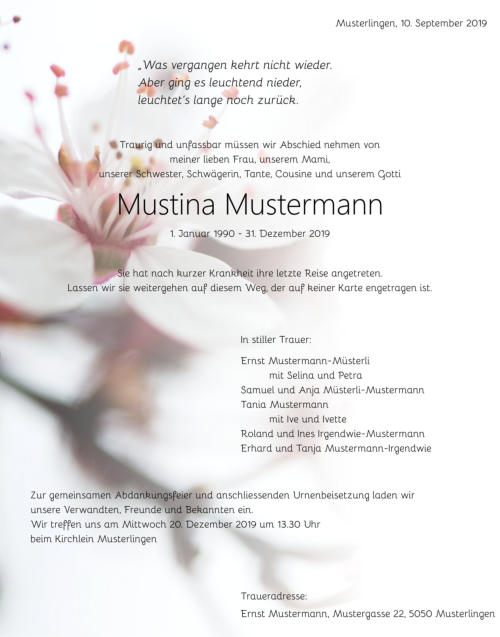 Musterlingen, 10. September 2019

„Was vergangen kehrt nicht wieder.
Aber ging es leuchtend nieder,
leuchtet's lange noch zurück.

Traurig und unfassbar müssen wir Abschied nehmen von
meiner lieben Frau, unserem Mami,
unserer Schwester, Schwägerin, Tante, Cousine und unserem Gotti

Mustina Mustermann

1. Januar 1990 - 31. Dezember 2019

Sie hat nach kurzer Krankheit ihre letzte Reise angetreten.
Lassen wir sie weitergehen auf diesem Weg, der auf keiner Karte engetragen ist.

In stiller Trauer:

Ernst Mustermann-Müsterli
mit Selina und Petra
Samuel und Anja Müsterli-Mustermann
Tania Mustermann
mit Ive und Ivette
Roland und Ines Irgendwie-Mustermann
Erhard und Tanja Mustermann-Irgendwie

Zur gemeinsamen Abdankungsfeier und anschliessenden Urnenbeisetzung laden wir unsere Verwandten, Freunde und Bekannten ein.
Wir treffen uns am Mittwoch 20. Dezember 2019 um 13.30 Uhr
beim Kirchlein Musterlingen

Traueradresse:
Ernst Mustermann, Mustergasse 22, 5050 Musterlingen